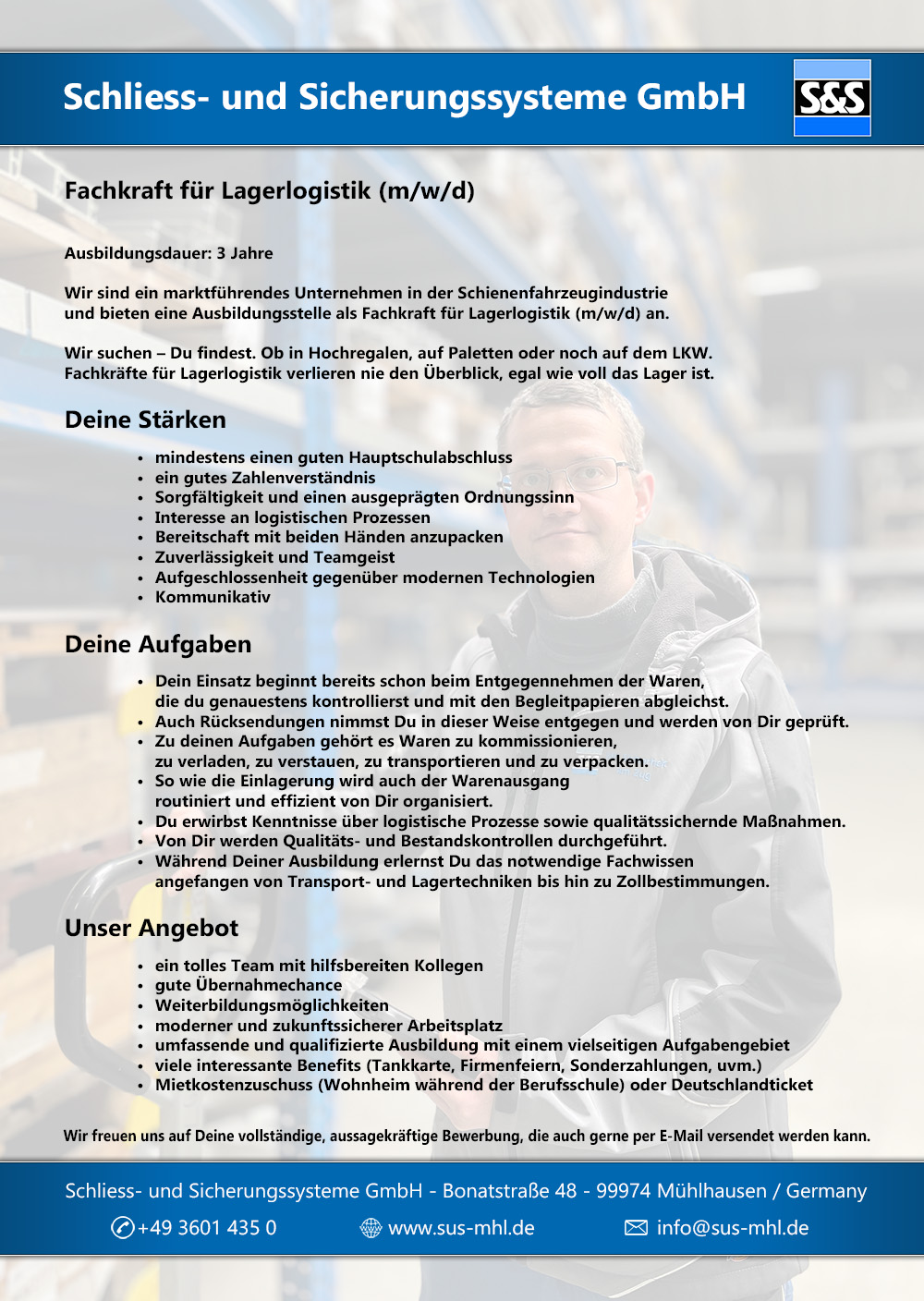 Schliess- und Sicherungssysteme GmbH

S&S

Fachkraft für Lagerlogistik (m/w/d)

Ausbildungsdauer: 3 Jahre

Wir sind ein marktführendes Unternehmen in der Schienenfahrzeugindustrie und bieten eine Ausbildungsstelle als Fachkraft für Lagerlogistik (m/w/d) an.

Wir suchen – Du findest. Ob in Hochregalen, auf Paletten oder noch auf dem LKW. Fachkräfte für Lagerlogistik verlieren nie den Überblick, egal wie voll das Lager ist.

Deine Stärken

• mindestens einen guten Hauptschulabschluss
• ein gutes Zahlenverständnis
• Sorgfältigkeit und einen ausgeprägten Ordnungssinn
• Interesse an logistischen Prozessen
• Bereitschaft mit beiden Händen anzupacken
• Zuverlässigkeit und Teamgeist
• Aufgeschlossenheit gegenüber modernen Technologien
• Kommunikativ

Deine Aufgaben

• Dein Einsatz beginnt bereits schon beim Entgegennehmen der Waren, die du genauestens kontrollierst und mit den Begleitpapieren abgleichst.
• Auch Rücksendungen nimmst Du in dieser Weise entgegen und werden von Dir geprüft.
• Zu deinen Aufgaben gehört es Waren zu kommissionieren, zu verladen, zu verstauen, zu transportieren und zu verpacken.
• So wie die Einlagerung wird auch der Warenausgang routiniert und effizient von Dir organisiert.
• Du erwirbst Kenntnisse über logistische Prozesse sowie qualitätssichernde Maßnahmen.
• Von Dir werden Qualitäts- und Bestandskontrollen durchgeführt.
• Während Deiner Ausbildung erlernst Du das notwendige Fachwissen angefangen von Transport- und Lagertechniken bis hin zu Zollbestimmungen.

Unser Angebot

• ein tolles Team mit hilfsbereiten Kollegen
• gute Übernahmechance
• Weiterbildungsmöglichkeiten
• moderner und zukunftssicherer Arbeitsplatz
• umfassende und qualifizierte Ausbildung mit einem vielseitigen Aufgabengebiet
• viele interessante Benefits (Tankkarte, Firmenfeiern, Sonderzahlungen, uvm.)
• Mietkostenzuschuss (Wohnheim während der Berufsschule) oder Deutschlandticket

Wir freuen uns auf Deine vollständige, aussagekräftige Bewerbung, die auch gerne per E-Mail versendet werden kann.

Schliess- und Sicherungssysteme GmbH - Bonatstraße 48 - 99974 Mühlhausen / Germany

+49 3601 435 0 www.sus-mhl.de info@sus-mhl.de